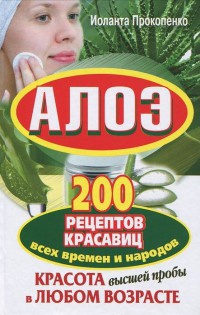 Иоланта Прокопенко

АЛОЭ

200 РЕЦЕПТОВ КРАСАВИЦ всех времен и народов

КРАСОТА высшей пробы в ЛЮБОМ ВОЗРАСТЕ